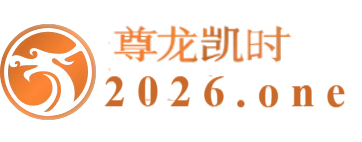 尊龙凯时
2026.one